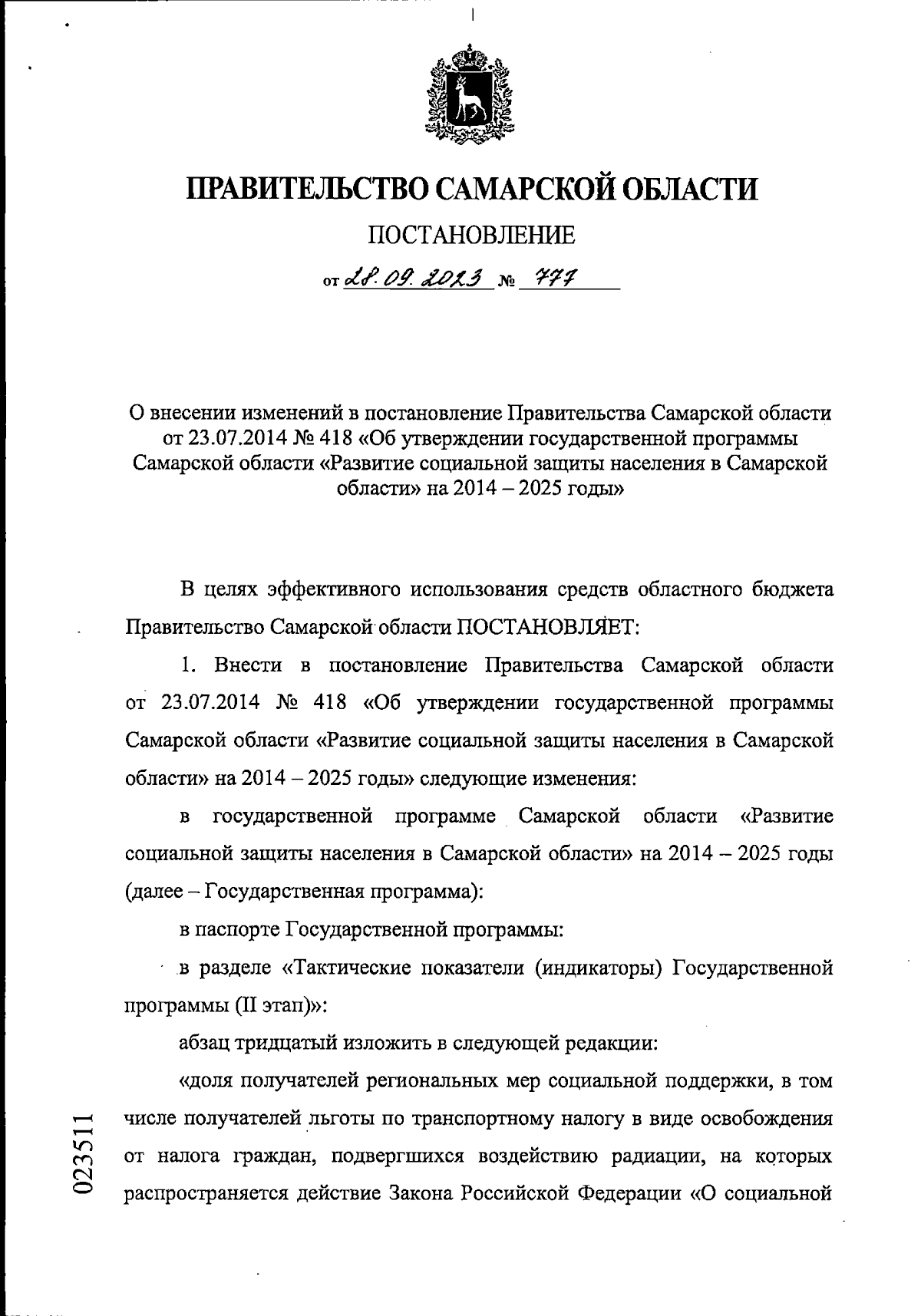 ПРАВИТЕЛЬСТВО САМАРСКОЙ ОБЛАСТИ

ПОСТАНОВЛЕНИЕ

от 28.09.2023 № 777

О внесении изменений в постановление Правительства Самарской области от 23.07.2014 № 418 «Об утверждении государственной программы Самарской области «Развитие социальной защиты населения в Самарской области» на 2014 – 2025 годы»

В целях эффективного использования средств областного бюджета Правительство Самарской области ПОСТАНОВЛЯЕТ:

1. Внести в постановление Правительства Самарской области от 23.07.2014 № 418 «Об утверждении государственной программы Самарской области «Развитие социальной защиты населения в Самарской области» на 2014 – 2025 годы» следующие изменения:

в государственной программе Самарской области «Развитие социальной защиты населения в Самарской области» на 2014 – 2025 годы (далее – Государственная программа):

в паспорте Государственной программы:

в разделе «Тактические показатели (индикаторы) Государственной программы (II этап)»:

абзац тридцатый изложить в следующей редакции:

«доля получателей региональных мер социальной поддержки, в том числе получателей льготы по транспортному налогу в виде освобождения от налога граждан, подвергшихся воздействию радиации, на которых распространяется действие Закона Российской Федерации «О социальной

023511